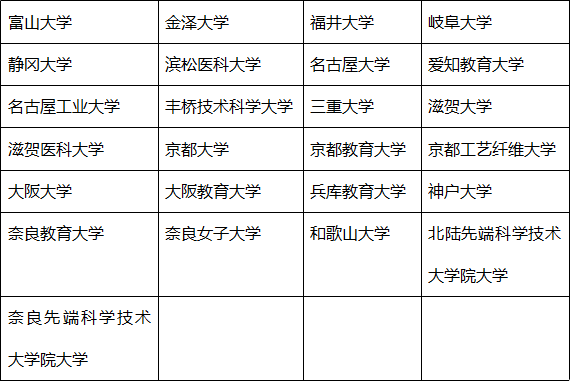 | 富山大学 | 金泽大学 | 福井大学 | 岐阜大学 |
|---|---|---|---|
| 静冈大学 | 滨松医科大学 | 名古屋大学 | 爱知教育大学 |
| 名古屋工业大学 | 丰桥技术科学大学 | 三重大学 | 滋贺大学 |
| 滋贺医科大学 | 京都大学 | 京都教育大学 | 京都工艺纤维大学 |
| 大阪大学 | 大阪教育大学 | 兵库教育大学 | 神户大学 |
| 奈良教育大学 | 奈良女子大学 | 和歌山大学 | 北陆先端科学技术大学院大学 |
| 奈良先端科学技术大学院大学 | | | |